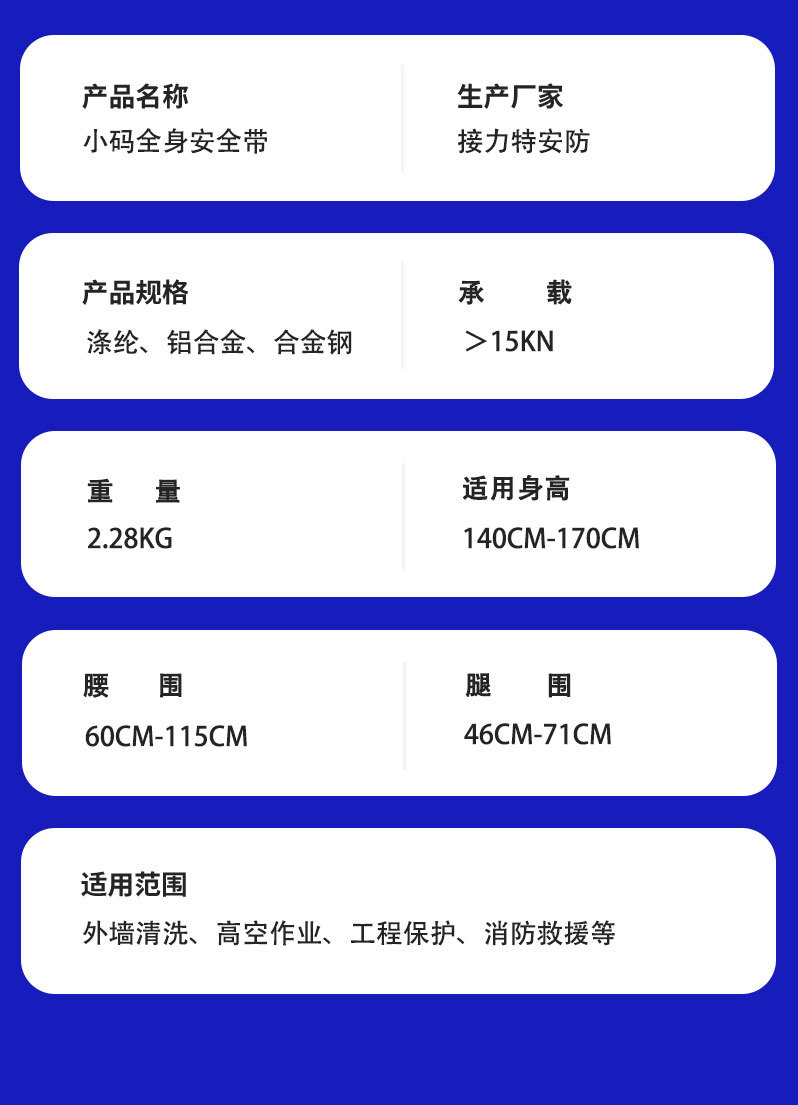 产品名称
小码全身安全带

生产厂家
接力特安防

产品规格
涤纶、铝合金、合金钢

承　　载
＞15KN

重　　量
2.28KG

适用身高
140CM-170CM

腰　　围
60CM-115CM

腿　　围
46CM-71CM

适用范围
外墙清洗、高空作业、工程保护、消防救援等